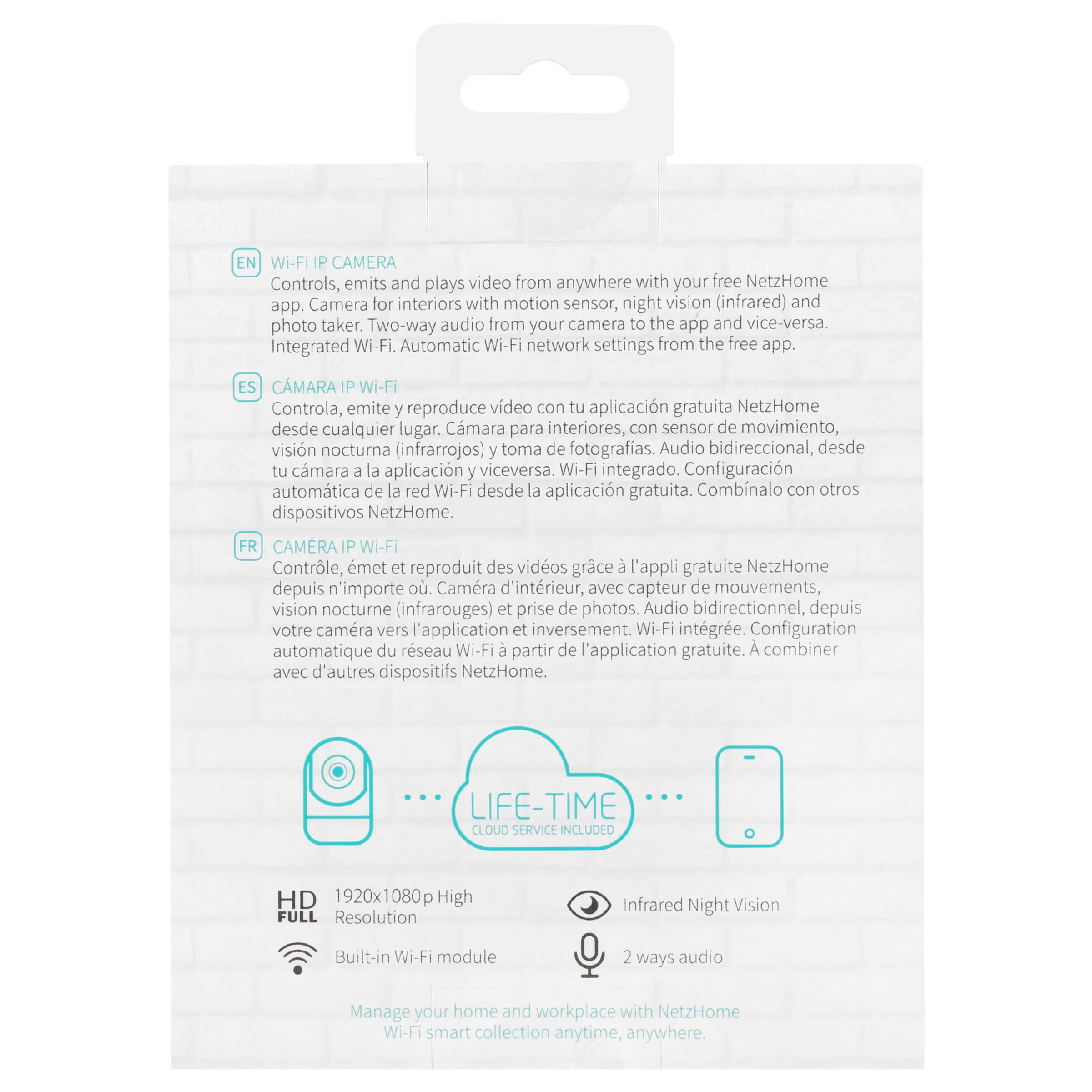 EN Wi-Fi IP CAMERA
Controls, emits and plays video from anywhere with your free NetzHome app. Camera for interiors with motion sensor, night vision (infrared) and photo taker. Two-way audio from your camera to the app and vice-versa. Integrated Wi-Fi. Automatic Wi-Fi network settings from the free app.

ES CÁMARA IP Wi-Fi
Controla, emite y reproduce vídeo con tu aplicación gratuita NetzHome desde cualquier lugar. Cámara para interiores, con sensor de movimiento, visión nocturna (infrarrojos) y toma de fotografías. Audio bidireccional, desde tu cámara a la aplicación y viceversa. Wi-Fi integrado. Configuración automática de la red Wi-Fi desde la aplicación gratuita. Combínalo con otros dispositivos NetzHome.

FR CAMÉRA IP Wi-Fi
Contrôle, émet et reproduit des vidéos grâce à l'appli gratuite NetzHome depuis n'importe où. Caméra d'intérieur, avec capteur de mouvements, vision nocturne (infrarouges) et prise de photos. Audio bidirectionnel, depuis votre caméra vers l'application et inversement. Wi-Fi intégrée. Configuration automatique du réseau Wi-Fi à partir de l'application gratuite. À combiner avec d'autres dispositifs NetzHome.

LIFE-TIME
CLOUD SERVICE INCLUDED

HD FULL 1920x1080p High Resolution

Infrared Night Vision

Built-in Wi-Fi module

2 ways audio

Manage your home and workplace with NetzHome Wi-Fi smart collection anytime, anywhere.